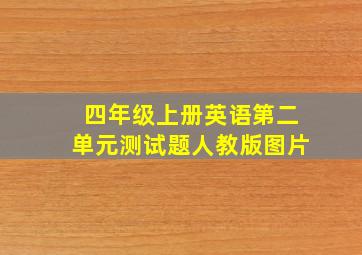 四年级上册英语第二单元测试题人教版图片